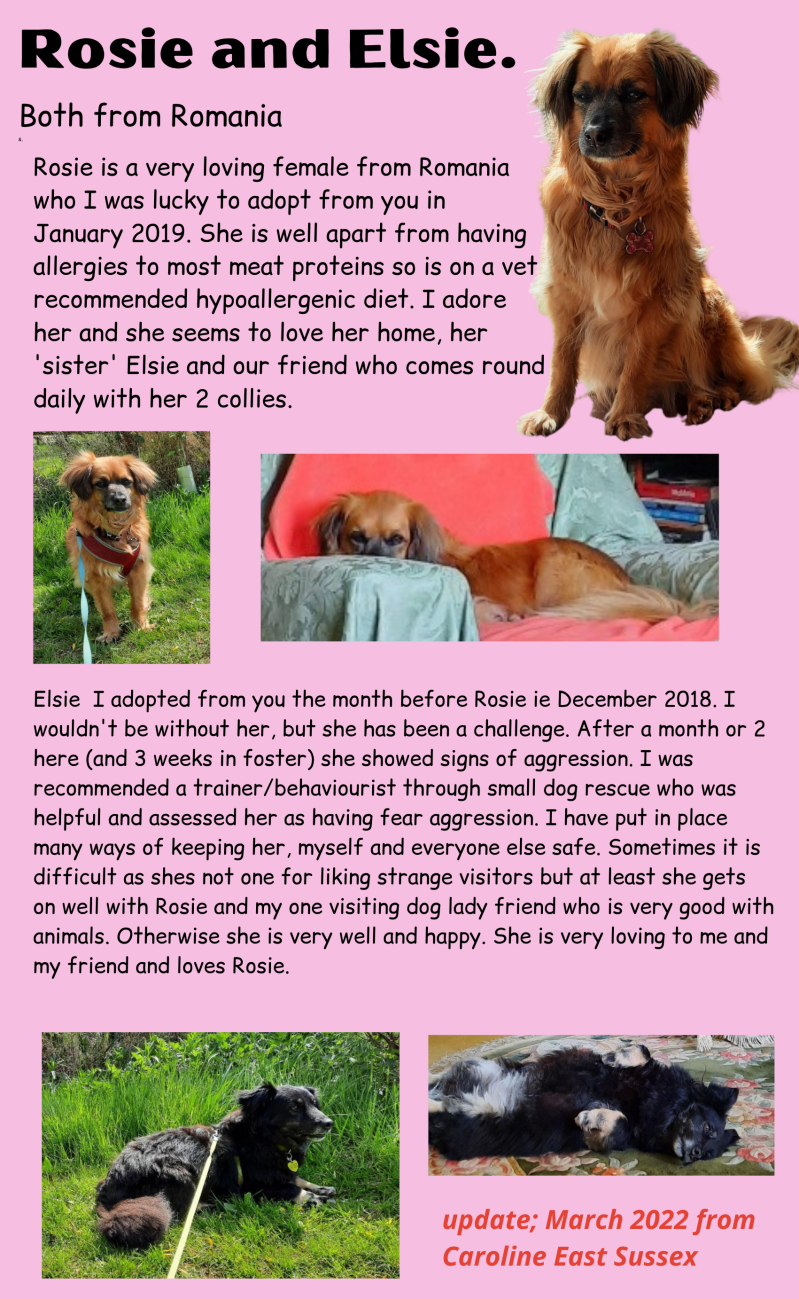 Rosie and Elsie.

Both from Romania

Rosie is a very loving female from Romania who I was lucky to adopt from you in January 2019. She is well apart from having allergies to most meat proteins so is on a vet recommended hypoallergenic diet. I adore her and she seems to love her home, her 'sister' Elsie and our friend who comes round daily with her 2 collies.

Elsie I adopted from you the month before Rosie ie December 2018. I wouldn't be without her, but she has been a challenge. After a month or 2 here (and 3 weeks in foster) she showed signs of aggression. I was recommended a trainer/behaviourist through small dog rescue who was helpful and assessed her as having fear aggression. I have put in place many ways of keeping her, myself and everyone else safe. Sometimes it is difficult as shes not one for liking strange visitors but at least she gets on well with Rosie and my one visiting dog lady friend who is very good with animals. Otherwise she is very well and happy. She is very loving to me and my friend and loves Rosie.

update; March 2022 from Caroline East Sussex